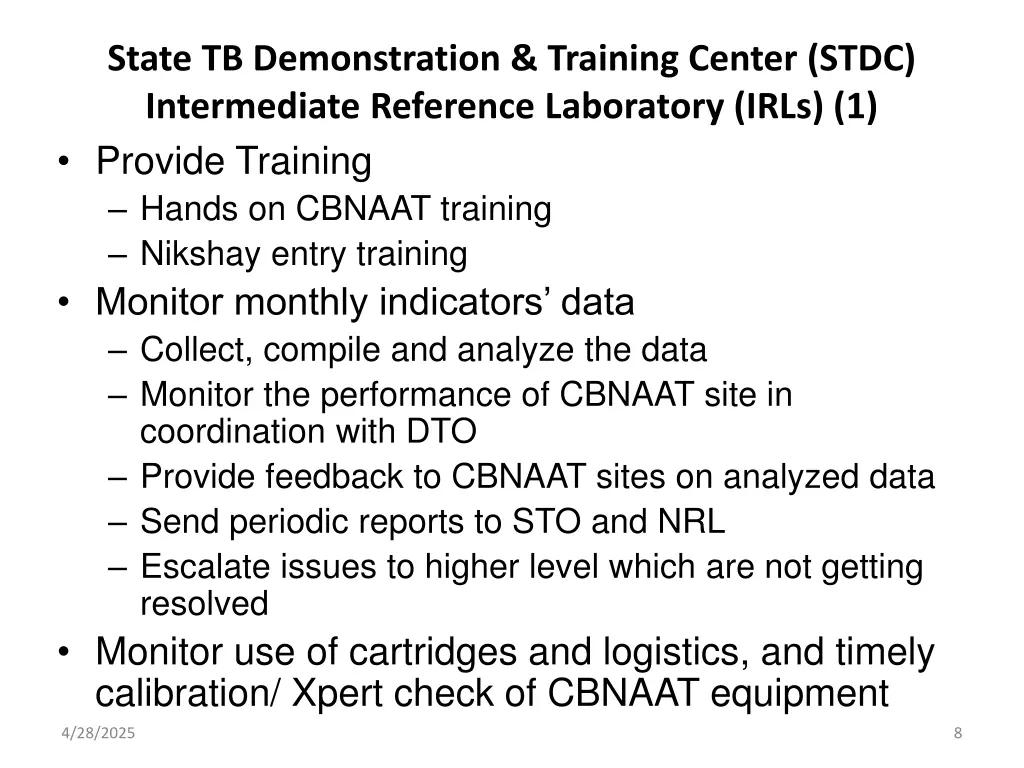 State TB Demonstration & Training Center (STDC) Intermediate Reference Laboratory (IRLs) (1)

• Provide Training
– Hands on CBNAAT training
– Nikshay entry training
• Monitor monthly indicators’ data
– Collect, compile and analyze the data
– Monitor the performance of CBNAAT site in coordination with DTO
– Provide feedback to CBNAAT sites on analyzed data
– Send periodic reports to STO and NRL
– Escalate issues to higher level which are not getting resolved
• Monitor use of cartridges and logistics, and timely calibration/ Xpert check of CBNAAT equipment

4/28/2025

8